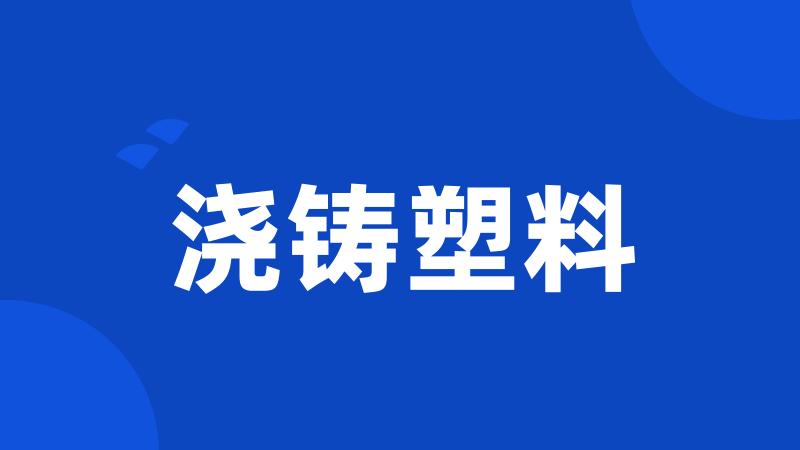 浇铸塑料